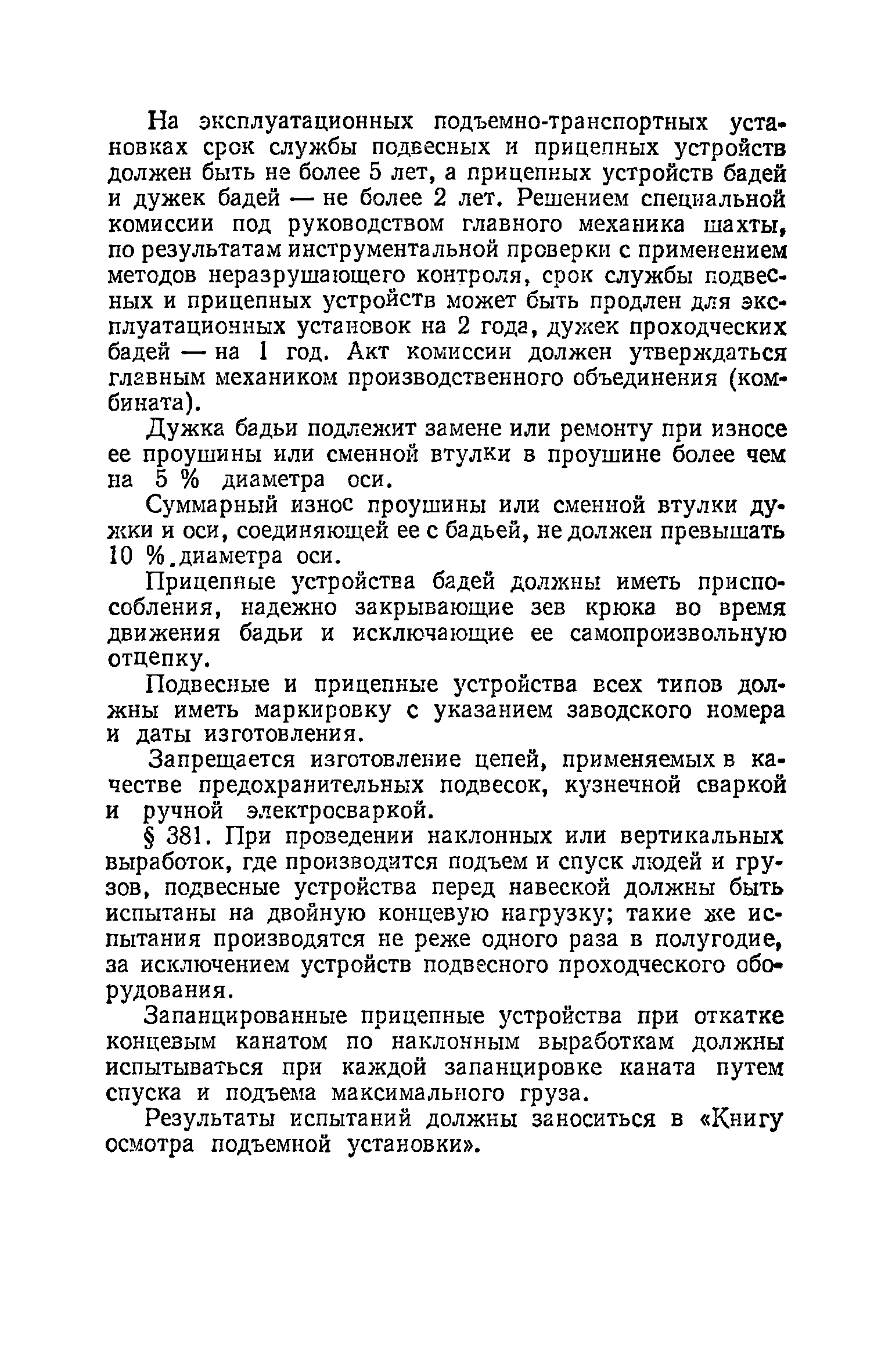 На эксплуатационных подъемно-транспортных установках срок службы подвесных и прицепных устройств должен быть не более 5 лет, а прицепных устройств бадей и дужек бадей — не более 2 лет. Решением специальной комиссии под руководством главного механика шахты, по результатам инструментальной проверки с применением методов неразрушающего контроля, срок службы подвесных и прицепных устройств может быть продлен для эксплуатационных установок на 2 года, дужек проходческих бадей — на 1 год. Акт комиссии должен утверждаться главным механиком производственного объединения (комбината).

Дужка бадьи подлежит замене или ремонту при износе ее проушины или сменной втулки в проушине более чем на 5 % диаметра оси.

Суммарный износ проушины или сменной втулки дужки и оси, соединяющей ее с бадьей, не должен превышать 10 %.диаметра оси.

Прицепные устройства бадей должны иметь приспособления, надежно закрывающие зев крюка во время движения бадьи и исключающие ее самопроизвольную отцепку.

Подвесные и прицепные устройства всех типов должны иметь маркировку с указанием заводского номера и даты изготовления.

Запрещается изготовление цепей, применяемых в качестве предохранительных подвесок, кузнечной сваркой и ручной электросваркой.

§ 381. При проведении наклонных или вертикальных выработок, где производится подъем и спуск людей и грузов, подвесные устройства перед навеской должны быть испытаны на двойную концевую нагрузку; такие же испытания производятся не реже одного раза в полугодие, за исключением устройств подвесного проходческого оборудования.

Запанцированные прицепные устройства при откатке концевым канатом по наклонным выработкам должны испытываться при каждой запанцировке каната путем спуска и подъема максимального груза.

Результаты испытаний должны заноситься в «Книгу осмотра подъемной установки».